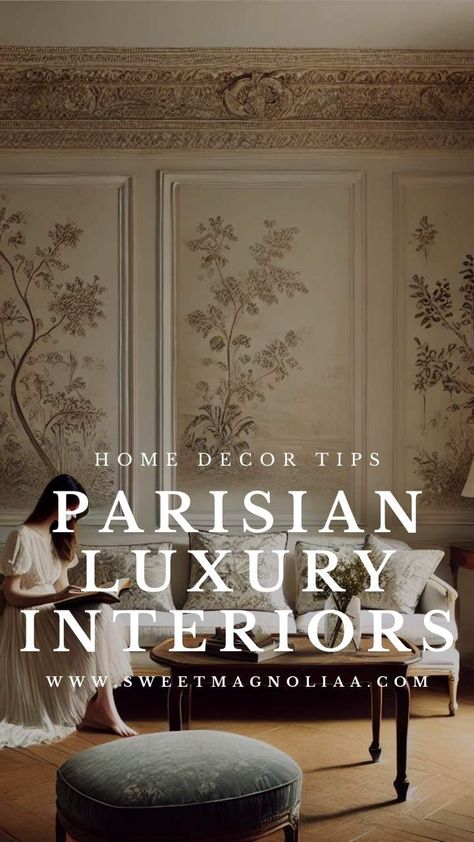 HOME DECOR TIPS
PARISIAN LUXURY INTERIORS
WWW.SWEETMAGNOLIAA.COM